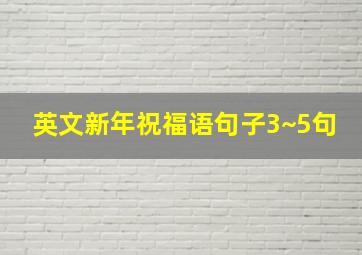 英文新年祝福语句子3~5句